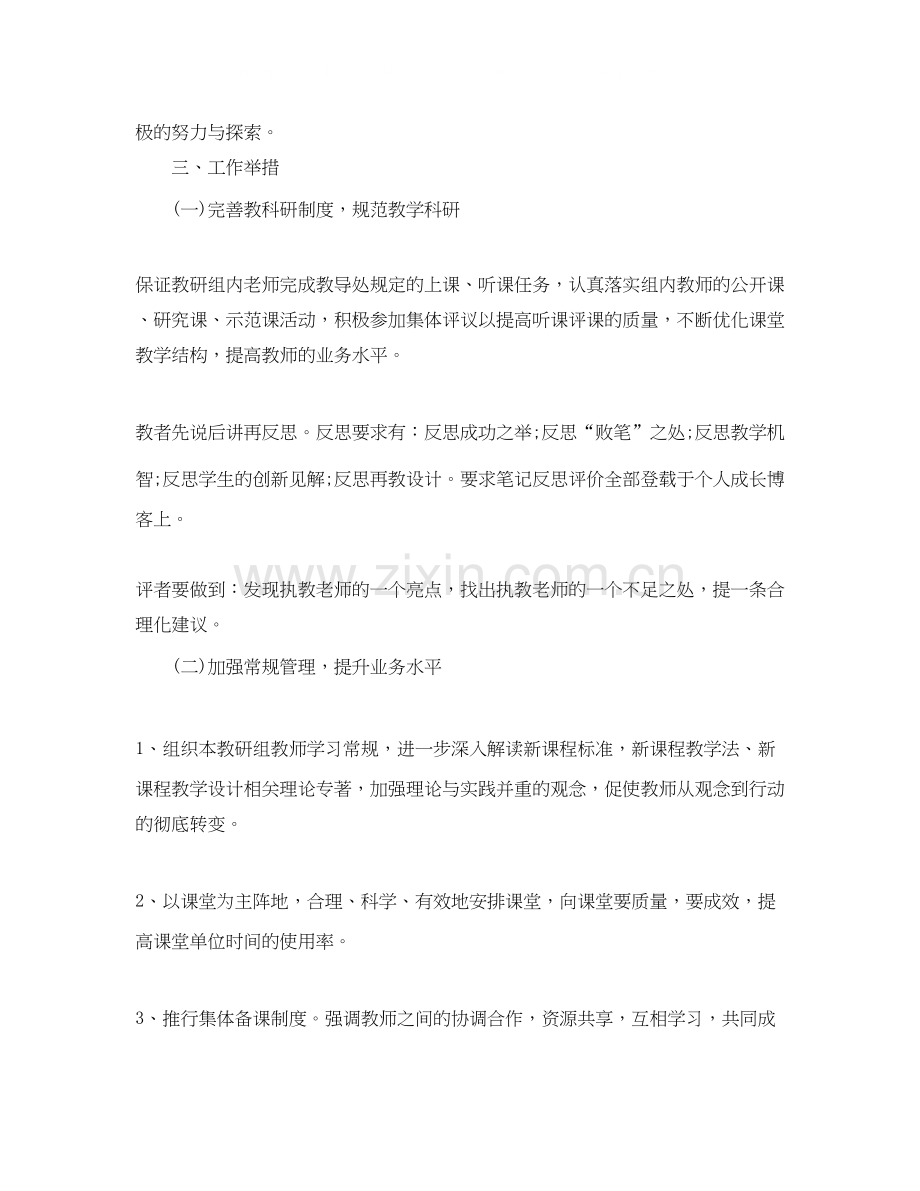 极的努力与探索。

三、工作举措

(一)完善教科研制度，规范教学科研

保证教研组内老师完成教导处规定的上课、听课任务，认真落实组内教师的公开课、研究课、示范课活动，积极参加集体评议以提高听课评课的质量，不断优化课堂教学结构，提高教师的业务水平。

教者先说后讲再反思。反思要求有：反思成功之举;反思“败笔”之处;反思教学机智;反思学生的创新见解;反思再教设计。要求笔记反思评价全部登载于个人成长博客上。

评者要做到：发现执教老师的一个亮点，找出执教老师的一个不足之处，提一条合理化建议。

(二)加强常规管理，提升业务水平

1、组织本教研组教师学习常规，进一步深入解读新课程标准，新课程教学法、新课程教学设计相关理论专著，加强理论与实践并重的观念，促使教师从观念到行动的彻底转变。

2、以课堂为主阵地，合理、科学、有效地安排课堂，向课堂要质量，要成效，提高课堂单位时间的使用率。

3、推行集体备课制度。强调教师之间的协调合作，资源共享，互相学习，共同成

www.zixin.com.cn